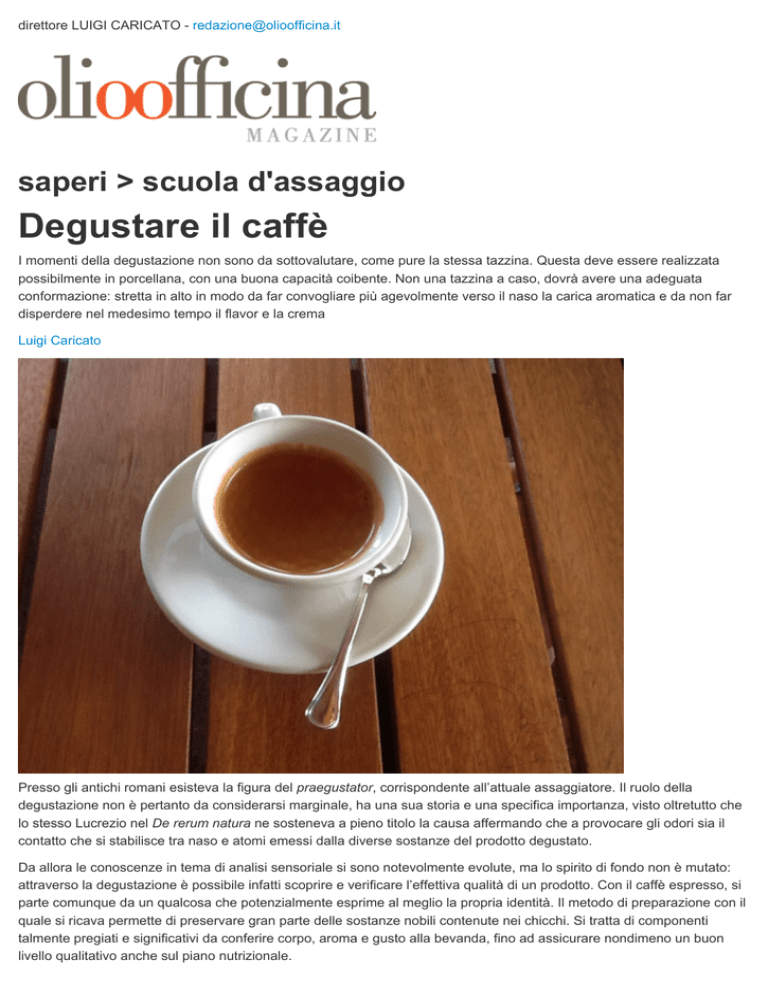 direttore LUIGI CARICATO - redazione@olioofficina.it

olioofficina
MAGAZINE

saperi > scuola d'assaggio

Degustare il caffè

I momenti della degustazione non sono da sottovalutare, come pure la stessa tazzina. Questa deve essere realizzata possibilmente in porcellana, con una buona capacità coibente. Non una tazzina a caso, dovrà avere una adeguata conformazione: stretta in alto in modo da far convogliare più agevolmente verso il naso la carica aromatica e da non far disperdere nel medesimo tempo il flavor e la crema

Luigi Caricato

Presso gli antichi romani esisteva la figura del praegustator, corrispondente all'attuale assaggiatore. Il ruolo della degustazione non è pertanto da considerarsi marginale, ha una sua storia e una specifica importanza, visto oltretutto che lo stesso Lucrezio nel De rerum natura ne sosteneva a pieno titolo la causa affermando che a provocare gli odori sia il contatto che si stabilisce tra naso e atomi emessi dalla diverse sostanze del prodotto degustato.

Da allora le conoscenze in tema di analisi sensoriale si sono notevolmente evolute, ma lo spirito di fondo non è mutato: attraverso la degustazione è possibile infatti scoprire e verificare l'effettiva qualità di un prodotto. Con il caffè espresso, si parte comunque da un qualcosa che potenzialmente esprime al meglio la propria identità. Il metodo di preparazione con il quale si ricava permette di preservare gran parte delle sostanze nobili contenute nei chicchi. Si tratta di componenti talmente pregiati e significativi da conferire corpo, aroma e gusto alla bevanda, fino ad assicurare nondimeno un buon livello qualitativo anche sul piano nutrizionale.